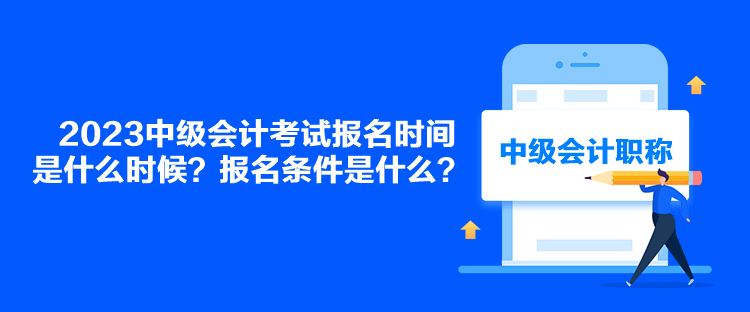 2023中级会计考试报名时间是什么时候？报名条件是什么？

中级会计职称